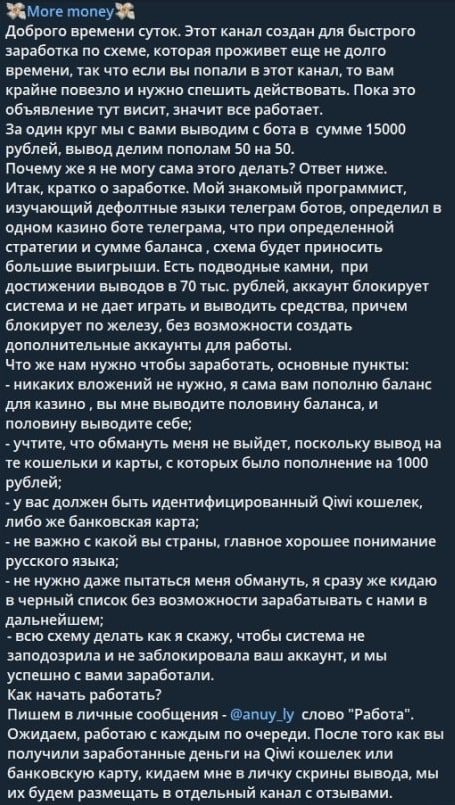 More money
Доброго времени суток. Этот канал создан для быстрого заработка по схеме, которая проживет еще не долго времени, так что если вы попали в этот канал, то вам крайне повезло и нужно спешить действовать. Пока это объявление тут висит, значит все работает.
За один круг мы с вами выводим с бота в сумме 15000 рублей, вывод делим пополам 50 на 50.
Почему же я не могу сама этого делать? Ответ ниже.
Итак, кратко о заработке. Мой знакомый программист, изучающий дефолтные языки телеграм ботов, определил в одном казино боте телеграма, что при определенной стратегии и сумме баланса , схема будет приносить большие выигрыши. Есть подводные камни, при достижении выводов в 70 тыс. рублей, аккаунт блокирует система и не дает играть и выводить средства, причем блокирует по железу, без возможности создать дополнительные аккаунты для работы.
Что же нам нужно чтобы заработать, основные пункты:
- никаких вложений не нужно, я сама вам пополню баланс для казино , вы мне выводите половину баланса, и половину выводите себе;
- учтите, что обмануть меня не выйдет, поскольку вывод на те кошельки и карты, с которых было пополнение на 1000 рублей;
- у вас должен быть идентифицированный Qiwi кошелек, либо же банковская карта;
- не важно с какой вы страны, главное хорошее понимание русского языка;
- не нужно даже пытаться меня обмануть, я сразу же кидаю в черный список без возможности зарабатывать с нами в дальнейшем;
- всю схему делать как я скажу, чтобы система не заподозрила и не заблокировала ваш аккаунт, и мы успешно с вами заработали.
Как начать работать?
Пишем в личные сообщения - @anuy_ly слово "Работа". Ожидаем, работаю с каждым по очереди. После того как вы получили заработанные деньги на Qiwi кошелек или банковскую карту, кидаем мне в личку скрины вывода, мы их будем размещать в отдельный канал с отзывами.